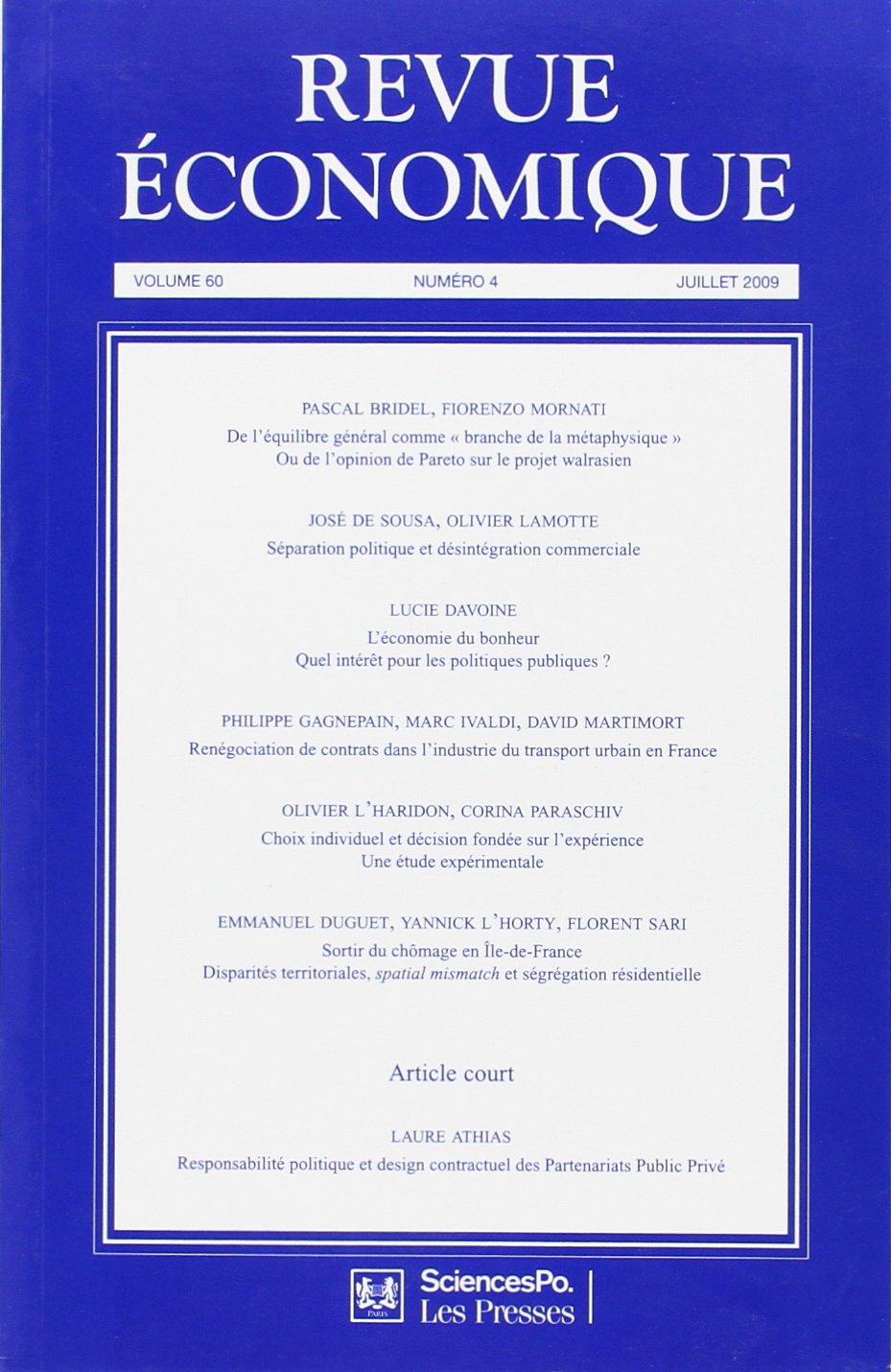 REVUE ÉCONOMIQUE

VOLUME 60 NUMÉRO 4 JUILLET 2009

PASCAL BRIDEL, FIORENZO MORNATI
De l'équilibre général comme « branche de la métaphysique »
Ou de l'opinion de Pareto sur le projet walrasien

JOSÉ DE SOUSA, OLIVIER LAMOTTE
Séparation politique et désintégration commerciale

LUCIE DAVOINE
L'économie du bonheur
Quel intérêt pour les politiques publiques ?

PHILIPPE GAGNEPAIN, MARC IVALDI, DAVID MARTIMORT
Renégociation de contrats dans l'industrie du transport urbain en France

OLIVIER L'HARIDON, CORINA PARASCHIV
Choix individuel et décision fondée sur l'expérience
Une étude expérimentale

EMMANUEL DUGUET, YANNICK L'HORTY, FLORENT SARI
Sortir du chômage en Île-de-France
Disparités territoriales, spatial mismatch et ségrégation résidentielle

Article court

LAURE ATHIAS
Responsabilité politique et design contractuel des Partenariats Public Privé

PARIS
SciencesPo.
Les Presses